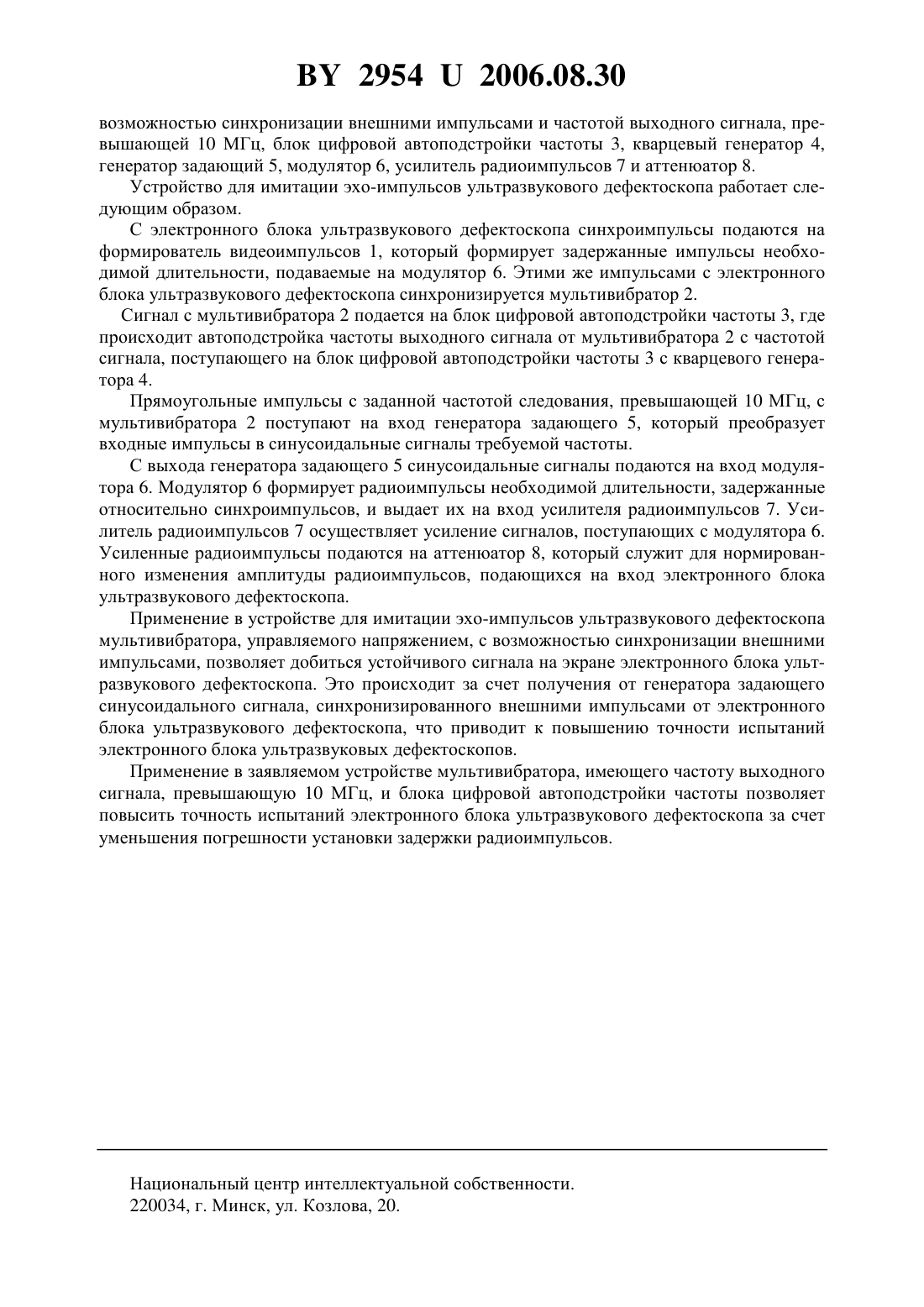 BY 2954 U 2006.08.30

возможностью синхронизации внешними импульсами и частотой выходного сигнала, превышающей 10 МГц, блок цифровой автоподстройки частоты 3, кварцевый генератор 4, генератор задающий 5, модулятор 6, усилитель радиоимпульсов 7 и аттенюатор 8.

Устройство для имитации эхо-импульсов ультразвукового дефектоскопа работает следующим образом.

С электронного блока ультразвукового дефектоскопа синхроимпульсы подаются на формирователь видеоимпульсов 1, который формирует задержанные импульсы необходимой длительности, подаваемые на модулятор 6. Этими же импульсами с электронного блока ультразвукового дефектоскопа синхронизируется мультивибратор 2.

Сигнал с мультивибратора 2 подается на блок цифровой автоподстройки частоты 3, где происходит автоподстройка частоты выходного сигнала от мультивибратора 2 с частотой сигнала, поступающего на блок цифровой автоподстройки частоты 3 с кварцевого генератора 4.

Прямоугольные импульсы с заданной частотой следования, превышающей 10 МГц, с мультивибратора 2 поступают на вход генератора задающего 5, который преобразует входные импульсы в синусоидальные сигналы требуемой частоты.

С выхода генератора задающего 5 синусоидальные сигналы подаются на вход модулятора 6. Модулятор 6 формирует радиоимпульсы необходимой длительности, задержанные относительно синхроимпульсов, и выдает их на вход усилителя радиоимпульсов 7. Усилитель радиоимпульсов 7 осуществляет усиление сигналов, поступающих с модулятора 6. Усиленные радиоимпульсы подаются на аттенюатор 8, который служит для нормированного изменения амплитуды радиоимпульсов, подающихся на вход электронного блока ультразвукового дефектоскопа.

Применение в устройстве для имитации эхо-импульсов ультразвукового дефектоскопа мультивибратора, управляемого напряжением, с возможностью синхронизации внешними импульсами, позволяет добиться устойчивого сигнала на экране электронного блока ультразвукового дефектоскопа. Это происходит за счет получения от генератора задающего синусоидального сигнала, синхронизированного внешними импульсами от электронного блока ультразвукового дефектоскопа, что приводит к повышению точности испытаний электронного блока ультразвуковых дефектоскопов.

Применение в заявляемом устройстве мультивибратора, имеющего частоту выходного сигнала, превышающую 10 МГц, и блока цифровой автоподстройки частоты позволяет повысить точность испытаний электронного блока ультразвукового дефектоскопа за счет уменьшения погрешности установки задержки радиоимпульсов.

Национальный центр интеллектуальной собственности.
220034, г. Минск, ул. Козлова, 20.